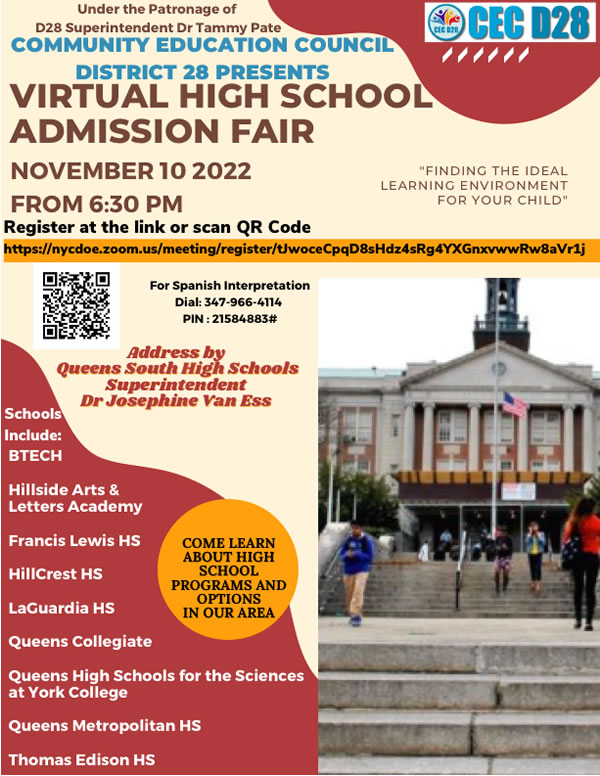 Under the Patronage of
D28 Superintendent Dr Tammy Pate

CEC D28
CEC D28

COMMUNITY EDUCATION COUNCIL
DISTRICT 28 PRESENTS

VIRTUAL HIGH SCHOOL ADMISSION FAIR

NOVEMBER 10 2022
FROM 6:30 PM

"FINDING THE IDEAL LEARNING ENVIRONMENT FOR YOUR CHILD"

Register at the link or scan QR Code

https://nycdoe.zoom.us/meeting/register/tJwoceCpqD8sHdz4sRg4YXGnxvwwRw8aVr1j

For Spanish Interpretation
Dial: 347-966-4114
PIN : 21584883#

Address by
Queens South High Schools
Superintendent
Dr Josephine Van Ess

Schools Include:
BTECH
Hillside Arts & Letters Academy
Francis Lewis HS
HillCrest HS
LaGuardia HS
Queens Collegiate
Queens High Schools for the Sciences at York College
Queens Metropolitan HS
Thomas Edison HS

COME LEARN ABOUT HIGH SCHOOL PROGRAMS AND OPTIONS IN OUR AREA